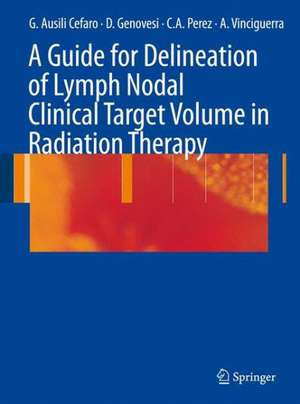 G. Ausili Cefaro · D. Genovesi · C.A. Perez · A. Vinciguerra

A Guide for Delineation of Lymph Nodal Clinical Target Volume in Radiation Therapy

Springer